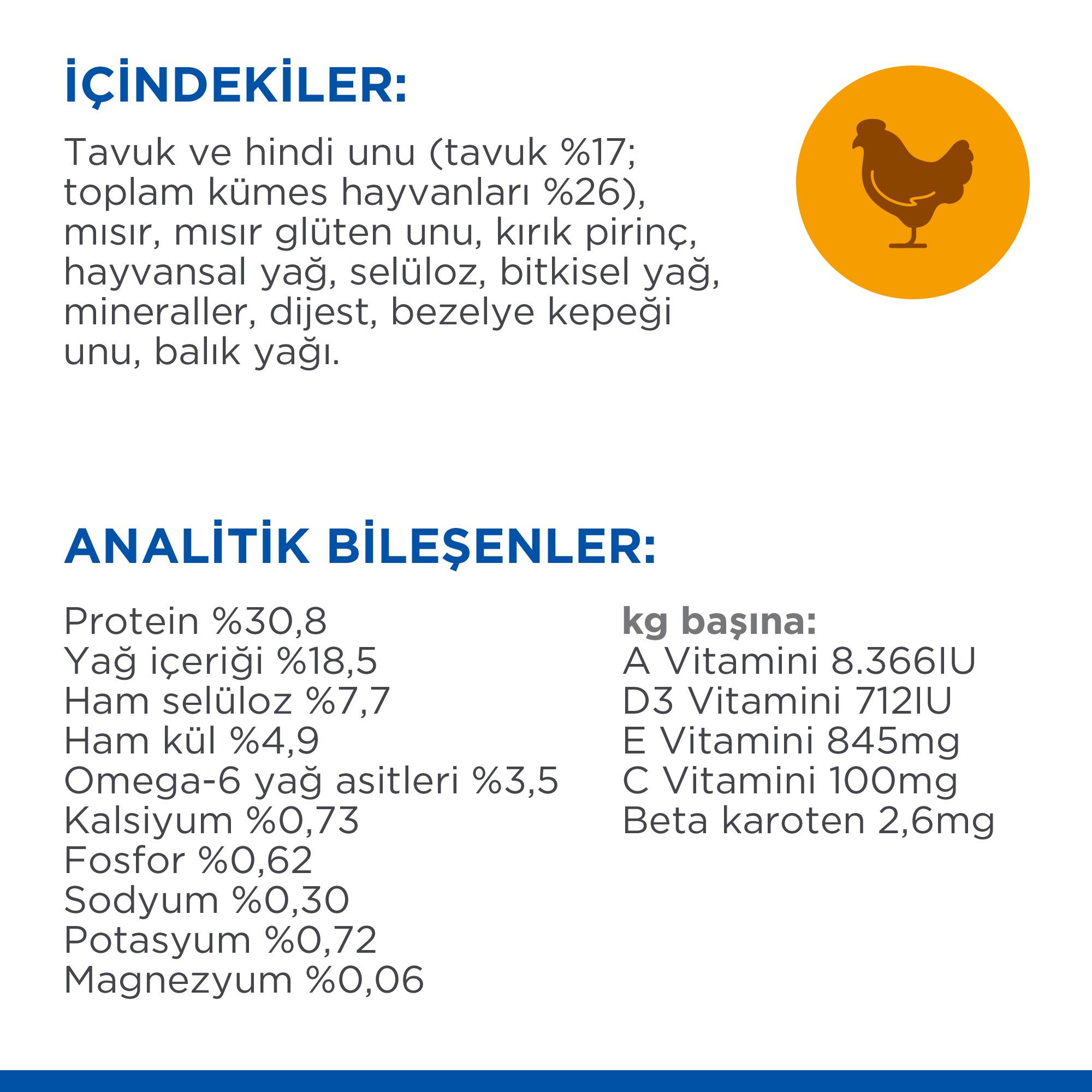 İÇİNDEKİLER:

Tavuk ve hindi unu (tavuk %17; toplam kümes hayvanları %26), mısır, mısır glüten unu, kırık pirinç, hayvansal yağ, selüloz, bitkisel yağ, mineraller, dijest, bezelye kepeği unu, balık yağı.

ANALİTİK BİLEŞENLER:

Protein %30,8
Yağ içeriği %18,5
Ham selüloz %7,7
Ham kül %4,9
Omega-6 yağ asitleri %3,5
Kalsiyum %0,73
Fosfor %0,62
Sodyum %0,30
Potasyum %0,72
Magnezyum %0,06

kg başına:
A Vitamini 8.366IU
D3 Vitamini 712IU
E Vitamini 845mg
C Vitamini 100mg
Beta karoten 2,6mg